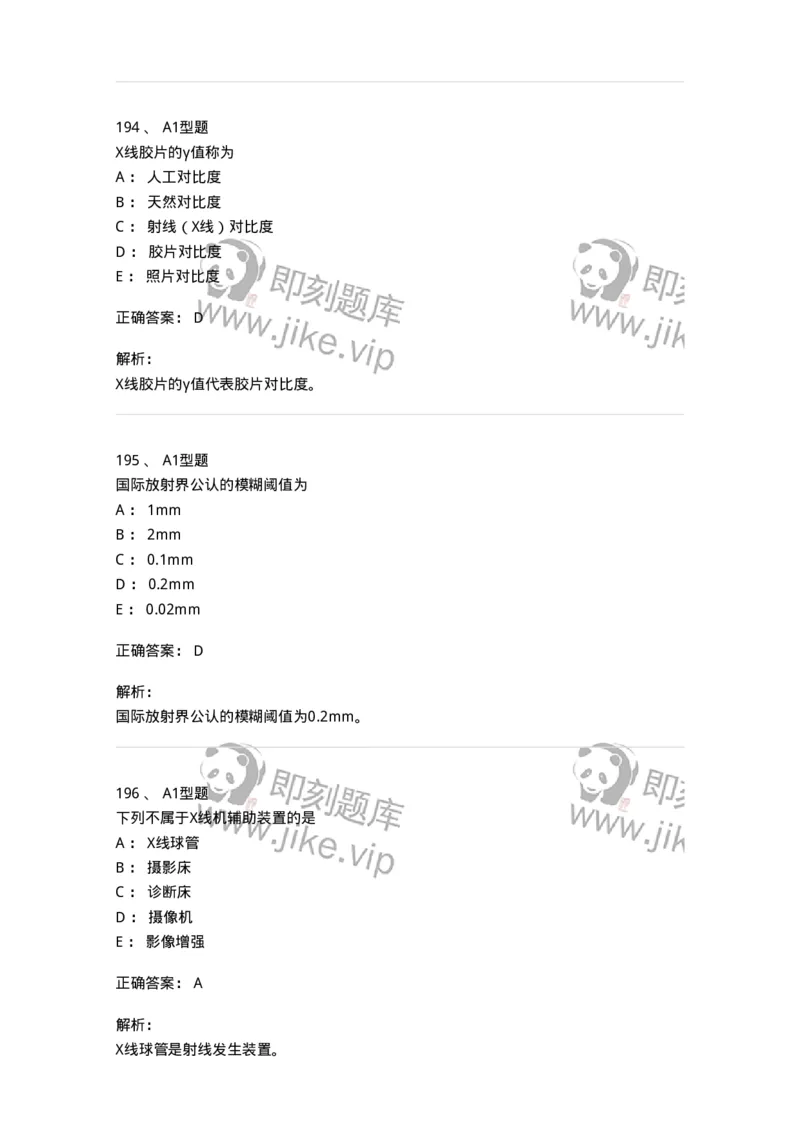 194 、 A1型题
X线胶片的γ值称为
A： 人工对比度
B： 天然对比度
C： 射线（X线）对比度
D： 胶片对比度
E： 照片对比度

正确答案： D

解析：
X线胶片的γ值代表胶片对比度。

即刻题库
www.jike.vip

即刻
www.jik

195 、 A1型题
国际放射界公认的模糊阈值为
A： 1mm
B： 2mm
C： 0.1mm
D： 0.2mm
E： 0.02mm

正确答案： D

解析：
国际放射界公认的模糊阈值为0.2mm。

196 、 A1型题
下列不属于X线机辅助装置的是
A： X线球管
B： 摄影床
C： 诊断床
D： 摄像机
E： 影像增强

正确答案： A

解析：
X线球管是射线发生装置。

即刻题库
www.jike.vip

即刻
www.jik